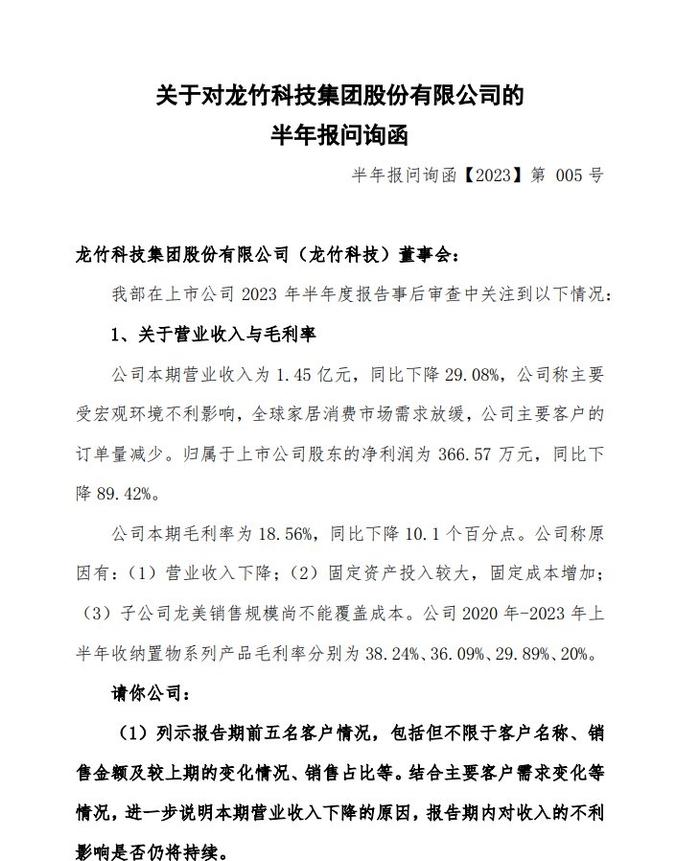 关于对龙竹科技集团股份有限公司的
半年报问询函

半年报问询函【2023】第 005 号

龙竹科技集团股份有限公司（龙竹科技）董事会：

我部在上市公司 2023 年半年度报告事后审查中关注到以下情况：

1、关于营业收入与毛利率

公司本期营业收入为 1.45 亿元，同比下降 29.08%，公司称主要受宏观环境不利影响，全球家居消费市场需求放缓，公司主要客户的订单量减少。归属于上市公司股东的净利润为 366.57 万元，同比下降 89.42%。

公司本期毛利率为 18.56%，同比下降 10.1 个百分点。公司称原因有：（1）营业收入下降；（2）固定资产投入较大，固定成本增加；（3）子公司龙美销售规模尚不能覆盖成本。公司 2020 年-2023 年上半年收纳置物系列产品毛利率分别为 38.24%、36.09%、29.89%、20%。

请你公司：

（1）列示报告期前五名客户情况，包括但不限于客户名称、销售金额及较上期的变化情况、销售占比等。结合主要客户需求变化等情况，进一步说明本期营业收入下降的原因，报告期内对收入的不利影响是否仍将持续。